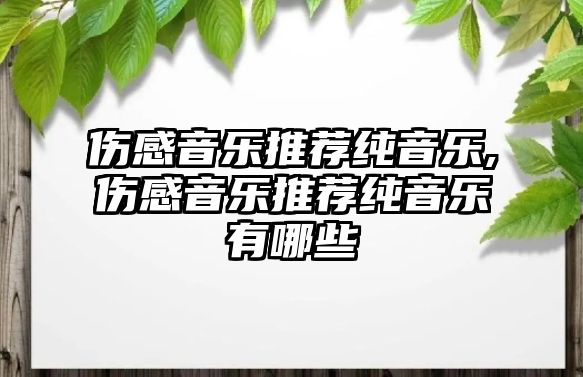 伤感音乐推荐纯音乐,伤感音乐推荐纯音乐有哪些